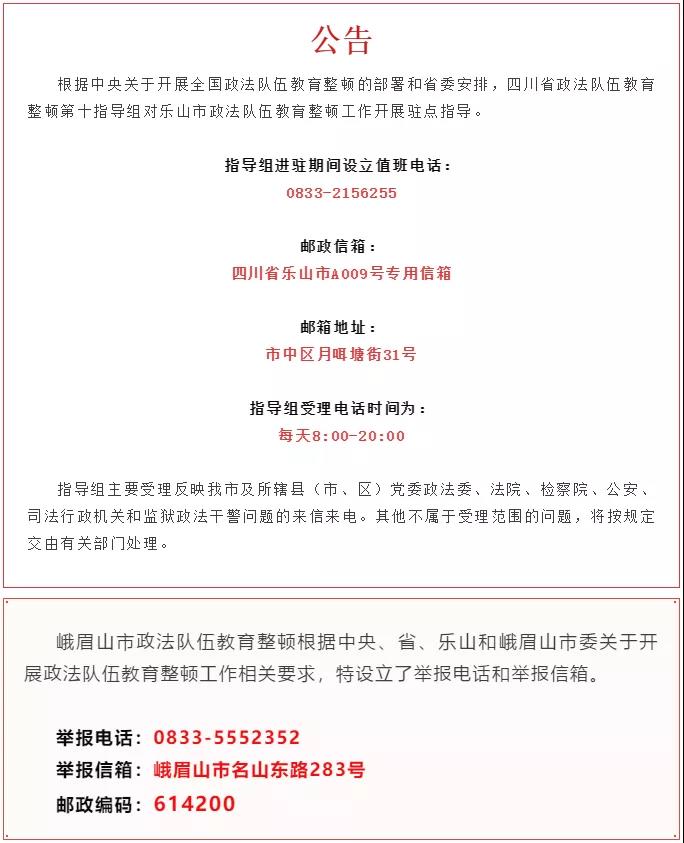 公告

根据中央关于开展全国政法队伍教育整顿的部署和省委安排，四川省政法队伍教育整顿第十指导组对乐山市政法队伍教育整顿工作开展驻点指导。

指导组进驻期间设立值班电话：
0833-2156255

邮政信箱：
四川省乐山市A009号专用信箱

邮箱地址：
市中区月咡塘街31号

指导组受理电话时间为：
每天8:00-20:00

指导组主要受理反映我市及所辖县（市、区）党委政法委、法院、检察院、公安、司法行政机关和监狱政法干警问题的来信来电。其他不属于受理范围的问题，将按规定交由有关部门处理。

峨眉山市政法队伍教育整顿根据中央、省、乐山和峨眉山市委关于开展政法队伍教育整顿工作相关要求，特设立了举报电话和举报信箱。

举报电话：0833-5552352
举报信箱：峨眉山市名山东路283号
邮政编码：614200